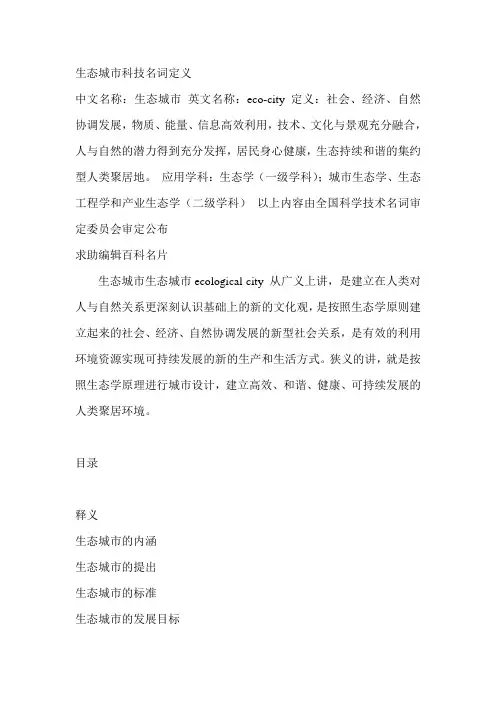 生态城市科技名词定义

中文名称：生态城市 英文名称：eco-city 定义：社会、经济、自然协调发展，物质、能量、信息高效利用，技术、文化与景观充分融合，人与自然的潜力得到充分发挥，居民身心健康，生态持续和谐的集约型人类聚居地。 应用学科：生态学（一级学科）；城市生态学、生态工程学和产业生态学（二级学科） 以上内容由全国科学技术名词审定委员会审定公布

求助编辑百科名片

生态城市生态城市 ecological city 从广义上讲，是建立在人类对人与自然关系更深刻认识基础上的新的文化观，是按照生态学原则建立起来的社会、经济、自然协调发展的新型社会关系，是有效的利用环境资源实现可持续发展的新的生产和生活方式。狭义的讲，就是按照生态学原理进行城市设计，建立高效、和谐、健康、可持续发展的人类聚居环境。

目录

释义

生态城市的内涵

生态城市的提出

生态城市的标准

生态城市的发展目标